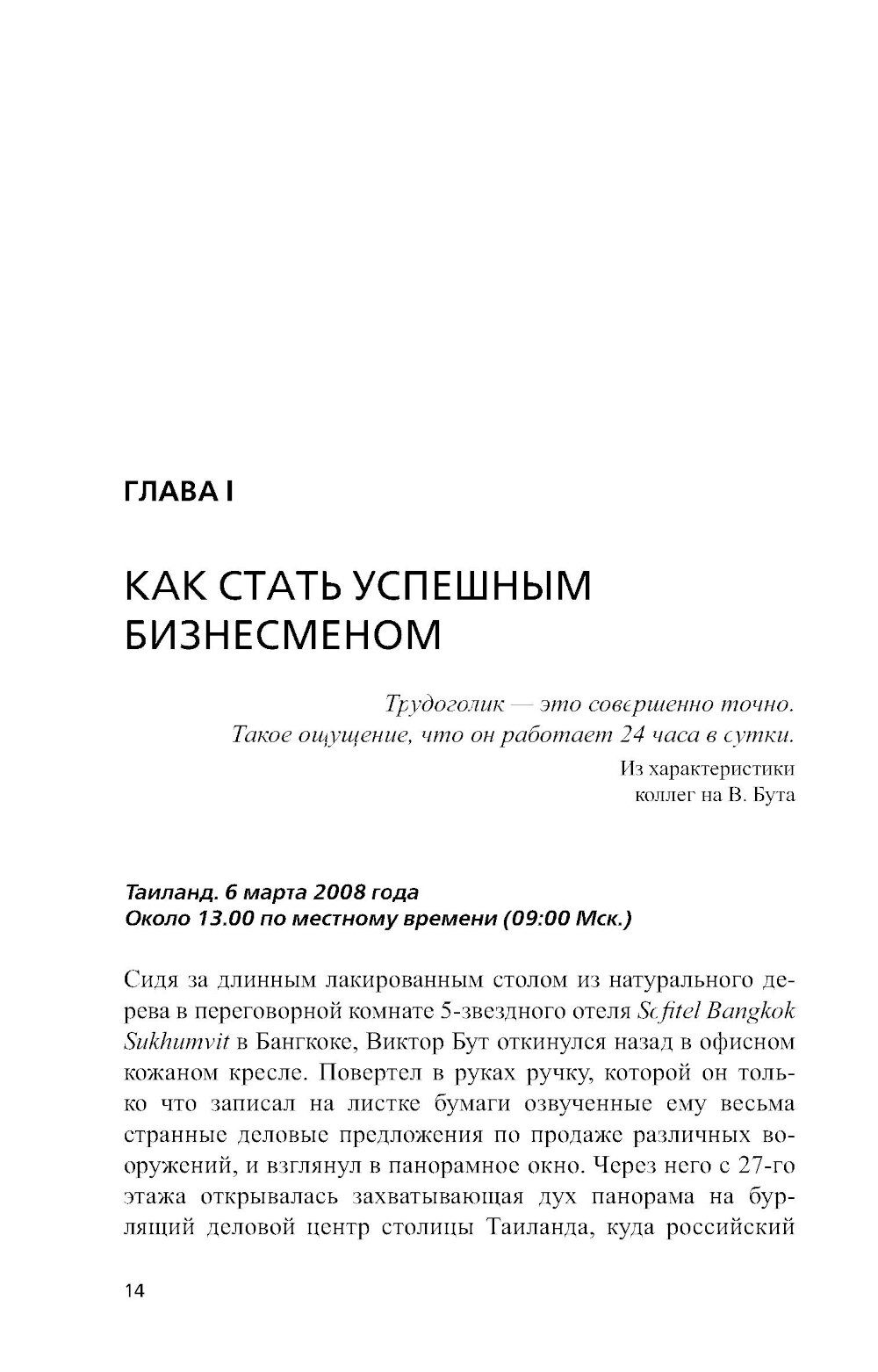 ГЛАВА I

КАК СТАТЬ УСПЕШНЫМ БИЗНЕСМЕНОМ

Трудоголик — это совершенно точно.
Такое ощущение, что он работает 24 часа в сутки.

Из характеристики коллег на В. Бута

Таиланд. 6 марта 2008 года
Около 13.00 по местному времени (09:00 Мск.)

Сидя за длинным лакированным столом из натурального дерева в переговорной комнате 5-звездного отеля Sofitel Bangkok Sukhumvit в Бангкоке, Виктор Бут откинулся назад в офисном кожаном кресле. Повертел в руках ручку, которой он только что записал на листке бумаги озвученные ему весьма странные деловые предложения по продаже различных вооружений, и взглянул в панорамное окно. Через него с 27-го этажа открывалась захватывающая дух панорама на бурлящий деловой центр столицы Таиланда, куда российский

14